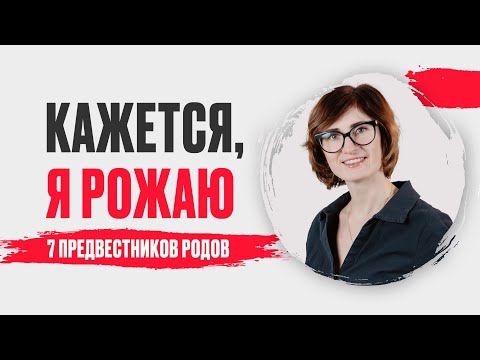 КАЖЕТСЯ,
Я РОЖАЮ
7 ПРЕДВЕСТНИКОВ РОДОВ